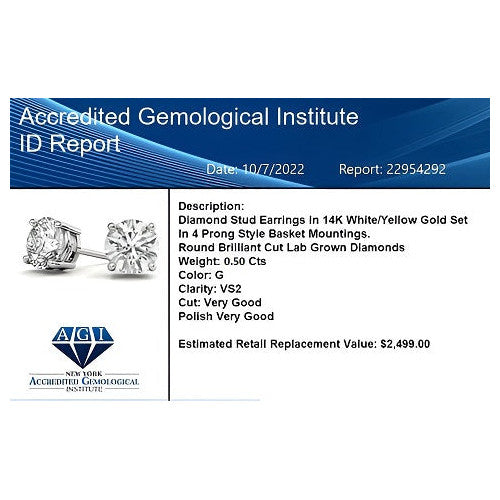 Accredited Gemological Institute
ID Report

Date: 10/7/2022 Report: 22954292

Description:
Diamond Stud Earrings In 14K White/Yellow Gold Set In 4 Prong Style Basket Mountings.
Round Brilliant Cut Lab Grown Diamonds
Weight: 0.50 Cts
Color: G
Clarity: VS2
Cut: Very Good
Polish Very Good

Estimated Retail Replacement Value: $2,499.00

AGI
NEW YORK
ACCREDITED GEMOLOGICAL
INSTITUTE